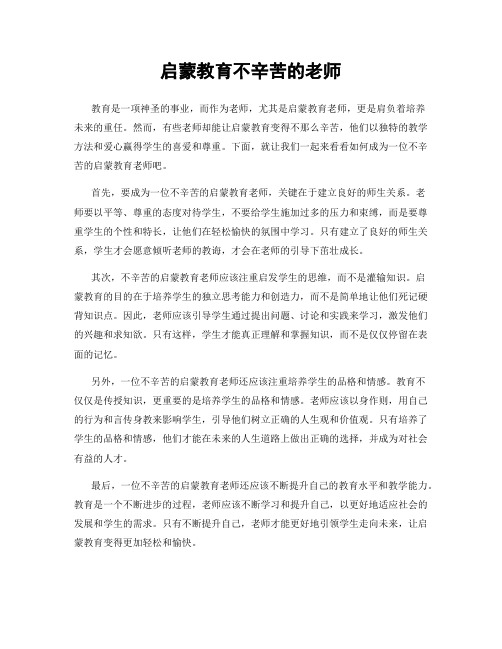 启蒙教育不辛苦的老师

教育是一项神圣的事业，而作为老师，尤其是启蒙教育老师，更是肩负着培养未来的重任。然而，有些老师却能让启蒙教育变得不那么辛苦，他们以独特的教学方法和爱心赢得学生的喜爱和尊重。下面，就让我们一起来看看如何成为一位不辛苦的启蒙教育老师吧。

首先，要成为一位不辛苦的启蒙教育老师，关键在于建立良好的师生关系。老师要以平等、尊重的态度对待学生，不要给学生施加过多的压力和束缚，而是要尊重学生的个性和特长，让他们在轻松愉快的氛围中学习。只有建立了良好的师生关系，学生才会愿意倾听老师的教诲，才会在老师的引导下茁壮成长。

其次，不辛苦的启蒙教育老师应该注重启发学生的思维，而不是灌输知识。启蒙教育的目的在于培养学生的独立思考能力和创造力，而不是简单地让他们死记硬背知识点。因此，老师应该引导学生通过提出问题、讨论和实践来学习，激发他们的兴趣和求知欲。只有这样，学生才能真正理解和掌握知识，而不是仅仅停留在表面的记忆。

另外，一位不辛苦的启蒙教育老师还应该注重培养学生的品格和情感。教育不仅仅是传授知识，更重要的是培养学生的品格和情感。老师应该以身作则，用自己的行为和言传身教来影响学生，引导他们树立正确的人生观和价值观。只有培养了学生的品格和情感，他们才能在未来的人生道路上做出正确的选择，并成为对社会有益的人才。

最后，一位不辛苦的启蒙教育老师还应该不断提升自己的教育水平和教学能力。教育是一个不断进步的过程，老师应该不断学习和提升自己，以更好地适应社会的发展和学生的需求。只有不断提升自己，老师才能更好地引领学生走向未来，让启蒙教育变得更加轻松和愉快。